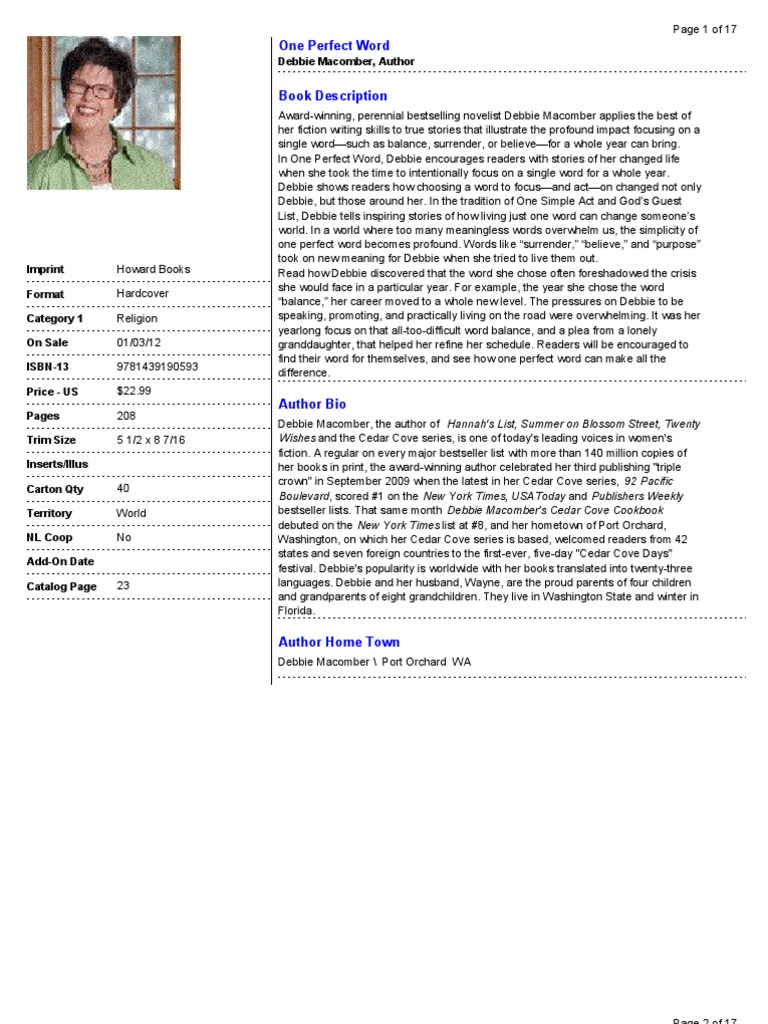 Page 1 of 17

| | |
|---|---|
| Imprint | Howard Books |
| Format | Hardcover |
| Category 1 | Religion |
| On Sale | 01/03/12 |
| ISBN-13 | 9781439190593 |
| Price - US | $22.99 |
| Pages | 208 |
| Trim Size | 5 1/2 x 8 7/16 |
| Inserts/Illus | |
| Carton Qty | 40 |
| Territory | World |
| NL Coop | No |
| Add-On Date | |
| Catalog Page | 23 |

One Perfect Word
Debbie Macomber, Author

Book Description

Award-winning, perennial bestselling novelist Debbie Macomber applies the best of her fiction writing skills to true stories that illustrate the profound impact focusing on a single word—such as balance, surrender, or believe—for a whole year can bring.
In One Perfect Word, Debbie encourages readers with stories of her changed life when she took the time to intentionally focus on a single word for a whole year. Debbie shows readers how choosing a word to focus—and act—on changed not only Debbie, but those around her. In the tradition of One Simple Act and God's Guest List, Debbie tells inspiring stories of how living just one word can change someone's world. In a world where too many meaningless words overwhelm us, the simplicity of one perfect word becomes profound. Words like "surrender," "believe," and "purpose" took on new meaning for Debbie when she tried to live them out.
Read how Debbie discovered that the word she chose often foreshadowed the crisis she would face in a particular year. For example, the year she chose the word "balance," her career moved to a whole new level. The pressures on Debbie to be speaking, promoting, and practically living on the road were overwhelming. It was her yearlong focus on that all-too-difficult word balance, and a plea from a lonely granddaughter, that helped her refine her schedule. Readers will be encouraged to find their word for themselves, and see how one perfect word can make all the difference.

Author Bio

Debbie Macomber, the author of Hannah's List, Summer on Blossom Street, Twenty Wishes and the Cedar Cove series, is one of today's leading voices in women's fiction. A regular on every major bestseller list with more than 140 million copies of her books in print, the award-winning author celebrated her third publishing "triple crown" in September 2009 when the latest in her Cedar Cove series, 92 Pacific Boulevard, scored #1 on the New York Times, USA Today and Publishers Weekly bestseller lists. That same month Debbie Macomber's Cedar Cove Cookbook debuted on the New York Times list at #8, and her hometown of Port Orchard, Washington, on which her Cedar Cove series is based, welcomed readers from 42 states and seven foreign countries to the first-ever, five-day "Cedar Cove Days" festival. Debbie's popularity is worldwide with her books translated into twenty-three languages. Debbie and her husband, Wayne, are the proud parents of four children and grandparents of eight grandchildren. They live in Washington State and winter in Florida.

Author Home Town

Debbie Macomber \ Port Orchard WA

Page 2 of 17